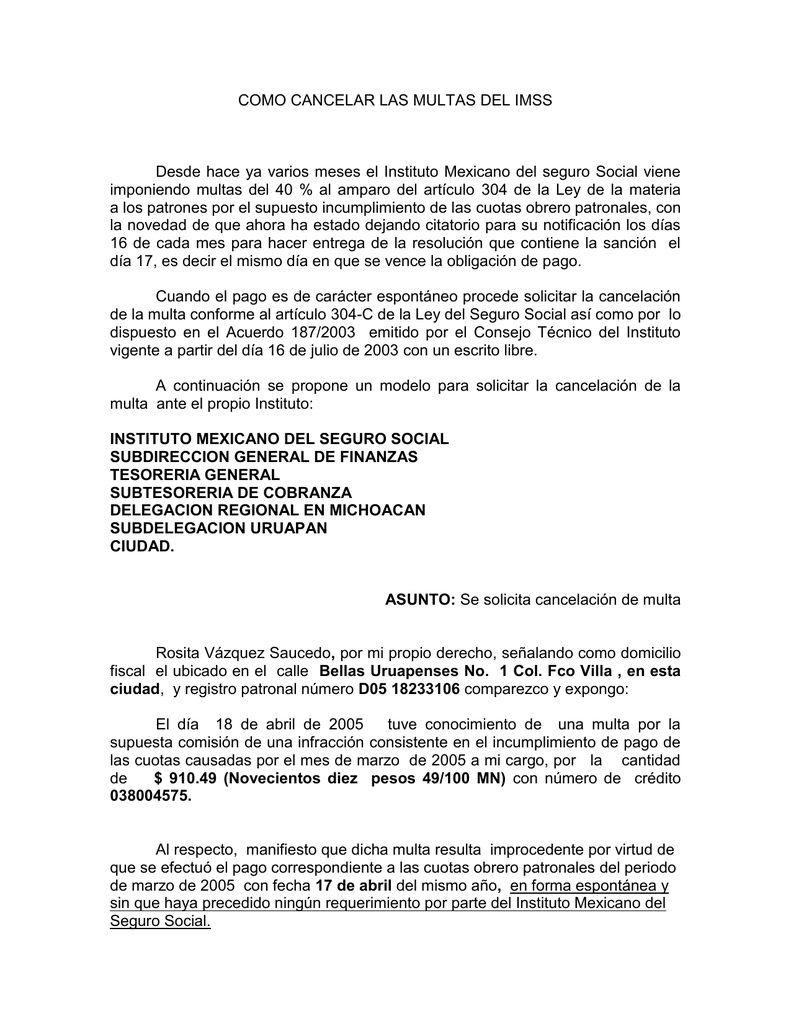 COMO CANCELAR LAS MULTAS DEL IMSS

Desde hace ya varios meses el Instituto Mexicano del seguro Social viene imponiendo multas del 40 % al amparo del artículo 304 de la Ley de la materia a los patrones por el supuesto incumplimiento de las cuotas obrero patronales, con la novedad de que ahora ha estado dejando citatorio para su notificación los días 16 de cada mes para hacer entrega de la resolución que contiene la sanción el día 17, es decir el mismo día en que se vence la obligación de pago.

Cuando el pago es de carácter espontáneo procede solicitar la cancelación de la multa conforme al artículo 304-C de la Ley del Seguro Social así como por lo dispuesto en el Acuerdo 187/2003 emitido por el Consejo Técnico del Instituto vigente a partir del día 16 de julio de 2003 con un escrito libre.

A continuación se propone un modelo para solicitar la cancelación de la multa ante el propio Instituto:

INSTITUTO MEXICANO DEL SEGURO SOCIAL
SUBDIRECCION GENERAL DE FINANZAS
TESORERIA GENERAL
SUBTESORERIA DE COBRANZA
DELEGACION REGIONAL EN MICHOACAN
SUBDELEGACION URUAPAN
CIUDAD.

ASUNTO: Se solicita cancelación de multa

Rosita Vázquez Saucedo, por mi propio derecho, señalando como domicilio fiscal el ubicado en el calle Bellas Uruapenses No. 1 Col. Fco Villa , en esta ciudad, y registro patronal número D05 18233106 comparezco y expongo:

El día 18 de abril de 2005 tuve conocimiento de una multa por la supuesta comisión de una infracción consistente en el incumplimiento de pago de las cuotas causadas por el mes de marzo de 2005 a mi cargo, por la cantidad de $ 910.49 (Novecientos diez pesos 49/100 MN) con número de crédito 038004575.

Al respecto, manifiesto que dicha multa resulta improcedente por virtud de que se efectuó el pago correspondiente a las cuotas obrero patronales del periodo de marzo de 2005 con fecha 17 de abril del mismo año, en forma espontánea y sin que haya precedido ningún requerimiento por parte del Instituto Mexicano del Seguro Social.